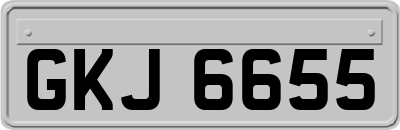 GKJ 6655